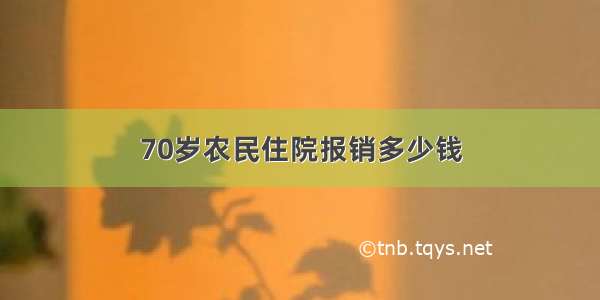 70岁农民住院报销多少钱

©tnb.tqys.net